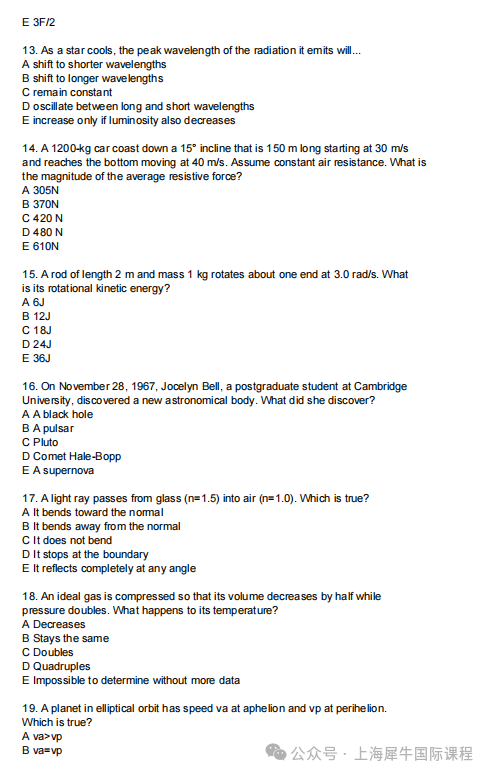 E 3F/2

13. As a star cools, the peak wavelength of the radiation it emits will...
A shift to shorter wavelengths
B shift to longer wavelengths
C remain constant
D oscillate between long and short wavelengths
E increase only if luminosity also decreases

14. A 1200-kg car coast down a 15° incline that is 150 m long starting at 30 m/s and reaches the bottom moving at 40 m/s. Assume constant air resistance. What is the magnitude of the average resistive force?
A 305N
B 370N
C 420 N
D 480 N
E 610N

15. A rod of length 2 m and mass 1 kg rotates about one end at 3.0 rad/s. What is its rotational kinetic energy?
A 6J
B 12J
C 18J
D 24J
E 36J

16. On November 28, 1967, Jocelyn Bell, a postgraduate student at Cambridge University, discovered a new astronomical body. What did she discover?
A A black hole
B A pulsar
C Pluto
D Comet Hale-Bopp
E A supernova

17. A light ray passes from glass (n=1.5) into air (n=1.0). Which is true?
A It bends toward the normal
B It bends away from the normal
C It does not bend
D It stops at the boundary
E It reflects completely at any angle

18. An ideal gas is compressed so that its volume decreases by half while pressure doubles. What happens to its temperature?
A Decreases
B Stays the same
C Doubles
D Quadruples
E Impossible to determine without more data

19. A planet in elliptical orbit has speed va at aphelion and vp at perihelion. Which is true?
A va>vp
B va=vp

公众号 · 上海犀牛国际课程